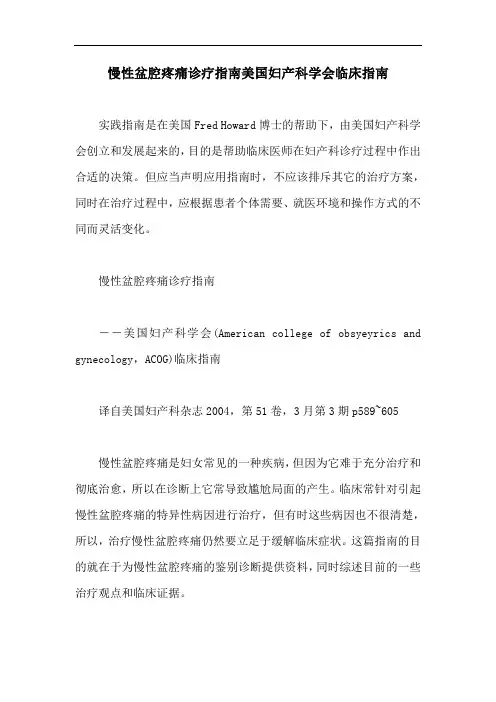 慢性盆腔疼痛诊疗指南美国妇产科学会临床指南

实践指南是在美国 Fred Howard 博士的帮助下，由美国妇产科学会创立和发展起来的，目的是帮助临床医师在妇产科诊疗过程中作出合适的决策。但应当声明应用指南时，不应该排斥其它的治疗方案，同时在治疗过程中，应根据患者个体需要、就医环境和操作方式的不同而灵活变化。

慢性盆腔疼痛诊疗指南

——美国妇产科学会(American college of obsyeyrics and gynecology，ACOG)临床指南

译自美国妇产科杂志 2004，第 51 卷，3 月第 3 期 p589~605

慢性盆腔疼痛是妇女常见的一种疾病，但因为它难于充分治疗和彻底治愈，所以在诊断上它常导致尴尬局面的产生。临床常针对引起慢性盆腔疼痛的特异性病因进行治疗，但有时这些病因也不很清楚，所以，治疗慢性盆腔疼痛仍然要立足于缓解临床症状。这篇指南的目的就在于为慢性盆腔疼痛的鉴别诊断提供资料，同时综述目前的一些治疗观点和临床证据。